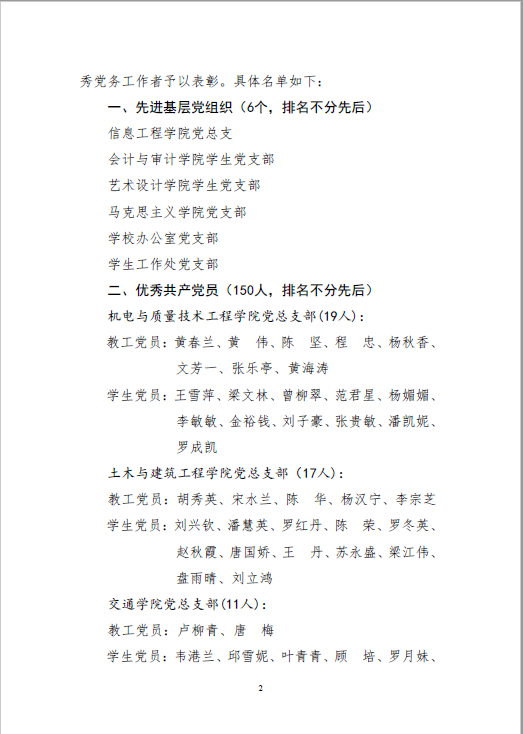 秀党务工作者予以表彰。具体名单如下：

一、先进基层党组织（6个，排名不分先后）

信息工程学院党总支

会计与审计学院学生党支部

艺术设计学院学生党支部

马克思主义学院党支部

学校办公室党支部

学生工作处党支部

二、优秀共产党员（150人，排名不分先后）

机电与质量技术工程学院党总支部(19人)：

教工党员：黄春兰、黄　伟、陈　坚、程　忠、杨秋香、文芳一、张乐亭、黄海涛

学生党员：王雪萍、梁文林、曾柳翠、范君星、杨媚媚、李敏敏、金裕钱、刘子豪、张贵敏、潘凯妮、罗成凯

土木与建筑工程学院党总支部（17人）：

教工党员：胡秀英、宋水兰、陈　华、杨汉宁、李宗芝

学生党员：刘兴钦、潘慧英、罗红丹、陈　荣、罗冬英、赵秋霞、唐国娇、王　丹、苏永盛、梁江伟、盘雨晴、刘立鸿

交通学院党总支部(11人)：

教工党员：卢柳青、唐　梅

学生党员：韦港兰、邱雪妮、叶青青、顾　培、罗月妹、

2